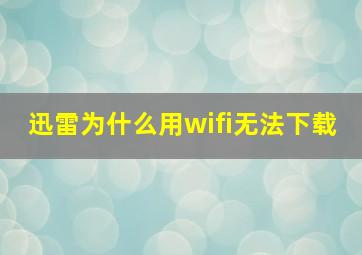 迅雷为什么用wifi无法下载